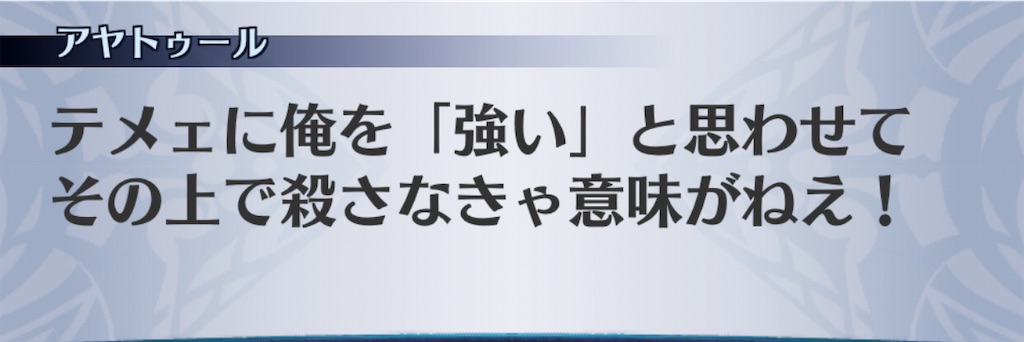 アヤトゥール

テメェに俺を「強い」と思わせて
その上で殺さなきゃ意味がねえ！